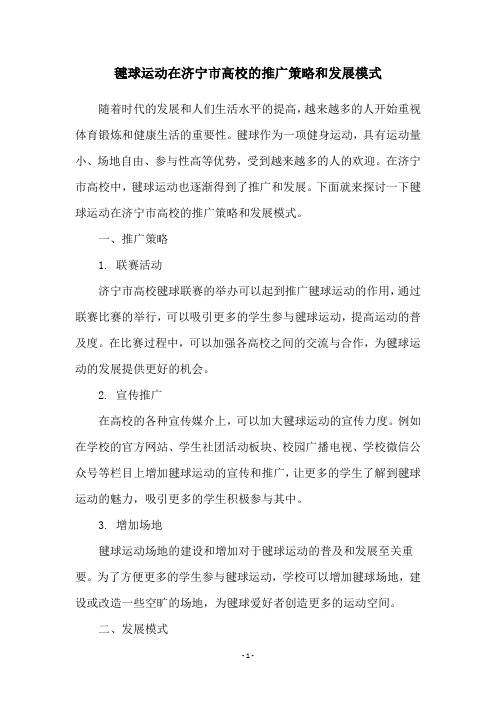 毽球运动在济宁市高校的推广策略和发展模式

随着时代的发展和人们生活水平的提高，越来越多的人开始重视体育锻炼和健康生活的重要性。毽球作为一项健身运动，具有运动量小、场地自由、参与性高等优势，受到越来越多的人的欢迎。在济宁市高校中，毽球运动也逐渐得到了推广和发展。下面就来探讨一下毽球运动在济宁市高校的推广策略和发展模式。

一、推广策略

1. 联赛活动

济宁市高校毽球联赛的举办可以起到推广毽球运动的作用，通过联赛比赛的举行，可以吸引更多的学生参与毽球运动，提高运动的普及度。在比赛过程中，可以加强各高校之间的交流与合作，为毽球运动的发展提供更好的机会。

2. 宣传推广

在高校的各种宣传媒介上，可以加大毽球运动的宣传力度。例如在学校的官方网站、学生社团活动板块、校园广播电视、学校微信公众号等栏目上增加毽球运动的宣传和推广，让更多的学生了解到毽球运动的魅力，吸引更多的学生积极参与其中。

3. 增加场地

毽球运动场地的建设和增加对于毽球运动的普及和发展至关重要。为了方便更多的学生参与毽球运动，学校可以增加毽球场地，建设或改造一些空旷的场地，为毽球爱好者创造更多的运动空间。

二、发展模式

- 1 -